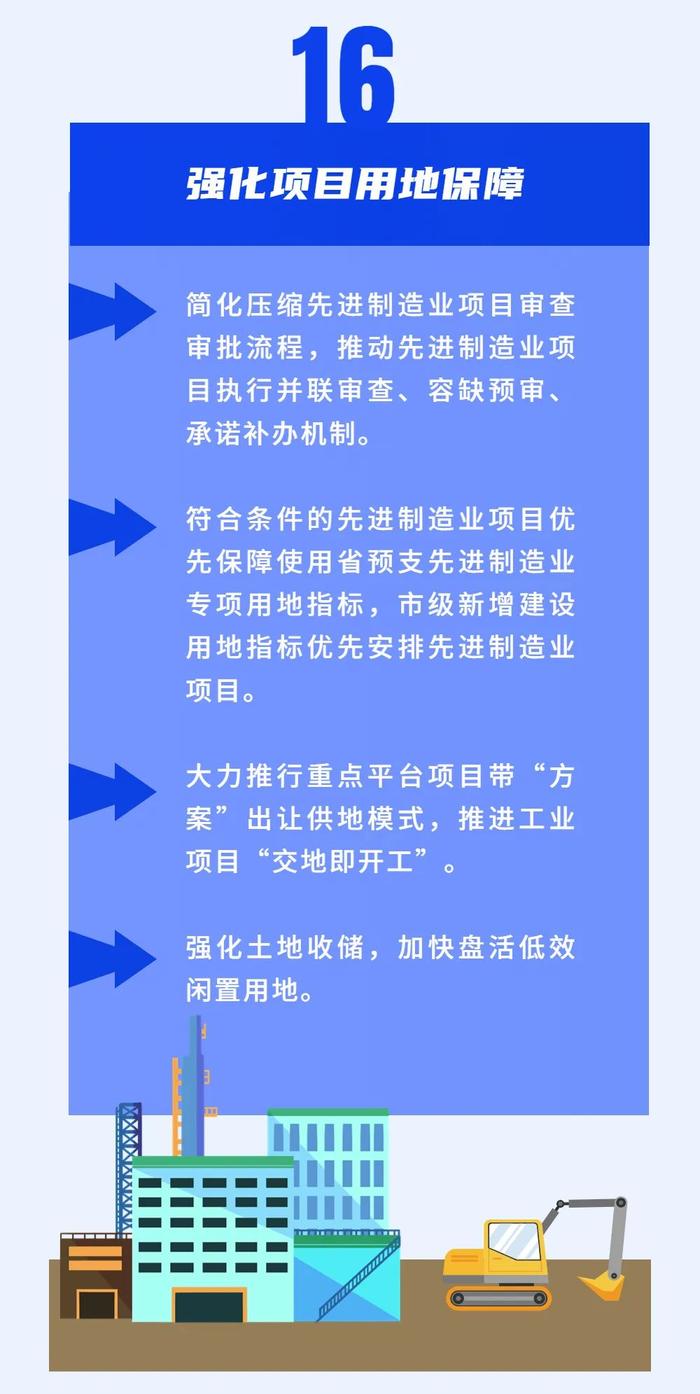 16

强化项目用地保障

简化压缩先进制造业项目审查审批流程，推动先进制造业项目执行并联审查、容缺预审、承诺补办机制。

符合条件的先进制造业项目优先保障使用省预支先进制造业专项用地指标，市级新增建设用地指标优先安排先进制造业项目。

大力推行重点平台项目带“方案”出让供地模式，推进工业项目“交地即开工”。

强化土地收储，加快盘活低效闲置用地。